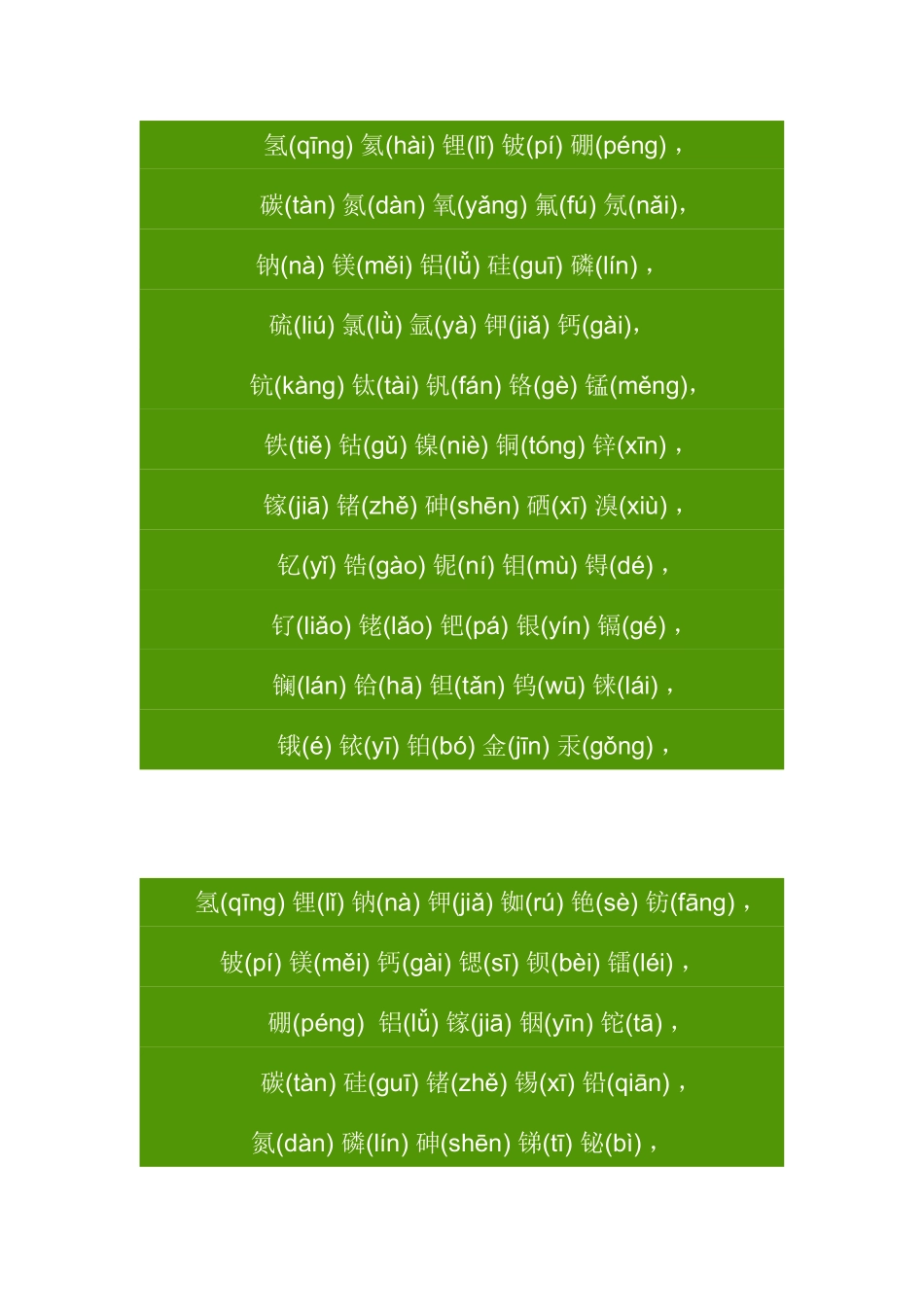 氢(qīng) 氦(hài) 锂(lǐ) 铍(pí) 硼(péng)，

碳(tàn) 氮(dàn) 氧(yǎng) 氟(fú) 氖(nǎi)，

钠(nà) 镁(měi) 铝(lǚ) 硅(guī) 磷(lín)，

硫(liú) 氯(lǜ) 氩(yà) 钾(jiǎ) 钙(gài)，

钪(kàng) 钛(tài) 钒(fán) 铬(gè) 锰(měng)，

铁(tiě) 钴(gǔ) 镍(niè) 铜(tóng) 锌(xīn)，

镓(jiā) 锗(zhě) 砷(shēn) 硒(xī) 溴(xiù)，

钇(yǐ) 锆(gào) 铌(ní) 钼(mù) 锝(dé)，

钌(liǎo) 铑(lǎo) 钯(pá) 银(yín) 镉(gé)，

镧(lán) 铪(hā) 钽(tǎn) 钨(wū) 铼(lái)，

锇(é) 铱(yī) 铂(bó) 金(jīn) 汞(gǒng)，

氢(qīng) 锂(lǐ) 钠(nà) 钾(jiǎ) 铷(rú) 铯(sè) 钫(fāng)，

铍(pí) 镁(měi) 钙(gài) 锶(sī) 钡(bèi) 镭(léi)，

硼(péng) 铝(lǚ) 镓(jiā) 铟(yīn) 铊(tā)，

碳(tàn) 硅(guī) 锗(zhě) 锡(xī) 铅(qiān)，

氮(dàn) 磷(lín) 砷(shēn) 锑(tī) 铋(bì)，